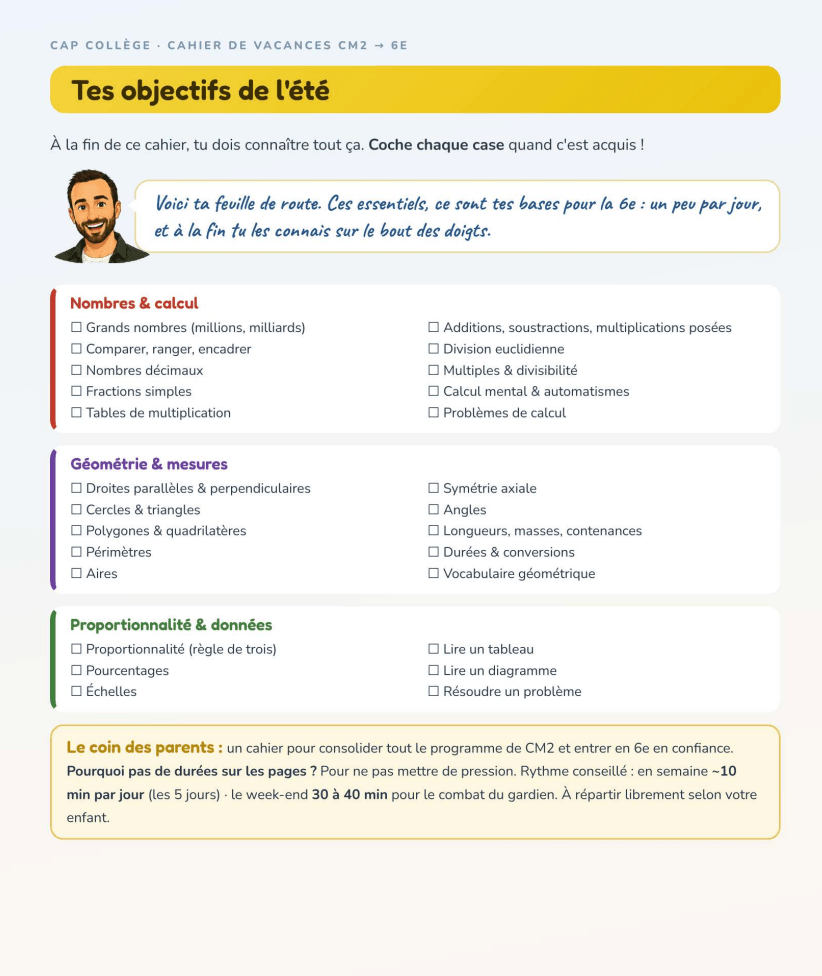 CAP COLLÈGE · CAHIER DE VACANCES CM2 → 6E

Tes objectifs de l'été

À la fin de ce cahier, tu dois connaître tout ça. Coche chaque case quand c'est acquis !

Voici ta feuille de route. Ces essentiels, ce sont tes bases pour la 6e : un peu par jour, et à la fin tu les connais sur le bout des doigts.

Nombres & calcul
☐ Grands nombres (millions, milliards)
☐ Comparer, ranger, encadrer
☐ Nombres décimaux
☐ Fractions simples
☐ Tables de multiplication
☐ Additions, soustractions, multiplications posées
☐ Division euclidienne
☐ Multiples & divisibilité
☐ Calcul mental & automatismes
☐ Problèmes de calcul

Géométrie & mesures
☐ Droites parallèles & perpendiculaires
☐ Cercles & triangles
☐ Polygones & quadrilatères
☐ Périmètres
☐ Aires
☐ Symétrie axiale
☐ Angles
☐ Longueurs, masses, contenances
☐ Durées & conversions
☐ Vocabulaire géométrique

Proportionnalité & données
☐ Proportionnalité (règle de trois)
☐ Pourcentages
☐ Échelles
☐ Lire un tableau
☐ Lire un diagramme
☐ Résoudre un problème

Le coin des parents : un cahier pour consolider tout le programme de CM2 et entrer en 6e en confiance. Pourquoi pas de durées sur les pages ? Pour ne pas mettre de pression. Rythme conseillé : en semaine ~10 min par jour (les 5 jours) · le week-end 30 à 40 min pour le combat du gardien. À répartir librement selon votre enfant.